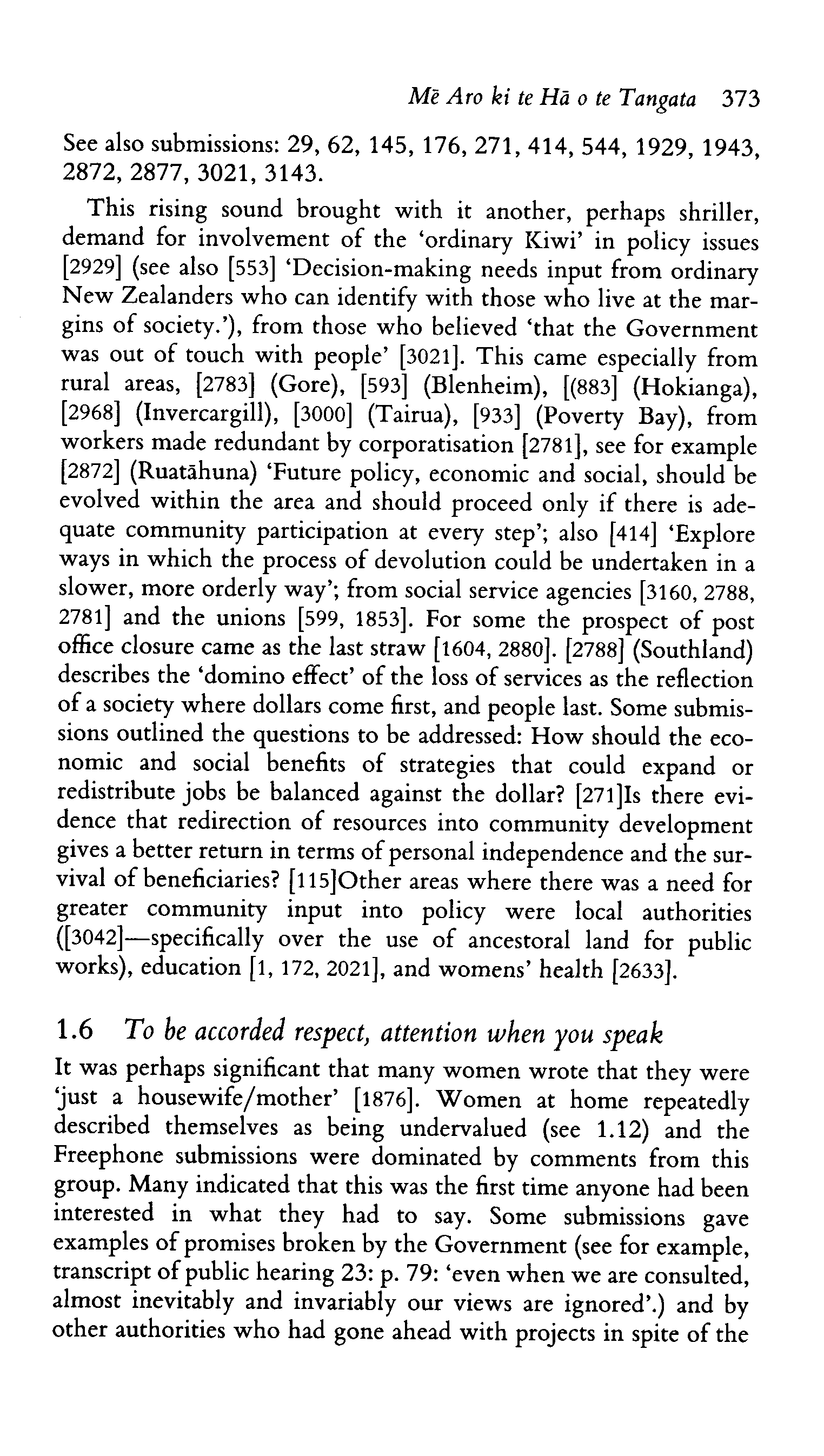 Mē Aro ki te Hā o te Tangata 373

See also submissions: 29, 62, 145, 176, 271, 414, 544, 1929, 1943, 2872, 2877, 3021, 3143.

This rising sound brought with it another, perhaps shriller, demand for involvement of the 'ordinary Kiwi' in policy issues [2929] (see also [553] 'Decision-making needs input from ordinary New Zealanders who can identify with those who live at the margins of society.'), from those who believed 'that the Government was out of touch with people' [3021]. This came especially from rural areas, [2783] (Gore), [593] (Blenheim), [(883] (Hokianga), [2968] (Invercargill), [3000] (Tairua), [933] (Poverty Bay), from workers made redundant by corporatisation [2781], see for example [2872] (Ruatāhuna) 'Future policy, economic and social, should be evolved within the area and should proceed only if there is adequate community participation at every step'; also [414] 'Explore ways in which the process of devolution could be undertaken in a slower, more orderly way'; from social service agencies [3160, 2788, 2781] and the unions [599, 1853]. For some the prospect of post office closure came as the last straw [1604, 2880]. [2788] (Southland) describes the 'domino effect' of the loss of services as the reflection of a society where dollars come first, and people last. Some submissions outlined the questions to be addressed: How should the economic and social benefits of strategies that could expand or redistribute jobs be balanced against the dollar? [271]Is there evidence that redirection of resources into community development gives a better return in terms of personal independence and the survival of beneficiaries? [115]Other areas where there was a need for greater community input into policy were local authorities ([3042]—specifically over the use of ancestoral land for public works), education [1, 172, 2021], and womens' health [2633].

1.6 To be accorded respect, attention when you speak

It was perhaps significant that many women wrote that they were 'just a housewife/mother' [1876]. Women at home repeatedly described themselves as being undervalued (see 1.12) and the Freephone submissions were dominated by comments from this group. Many indicated that this was the first time anyone had been interested in what they had to say. Some submissions gave examples of promises broken by the Government (see for example, transcript of public hearing 23: p. 79: 'even when we are consulted, almost inevitably and invariably our views are ignored'.) and by other authorities who had gone ahead with projects in spite of the